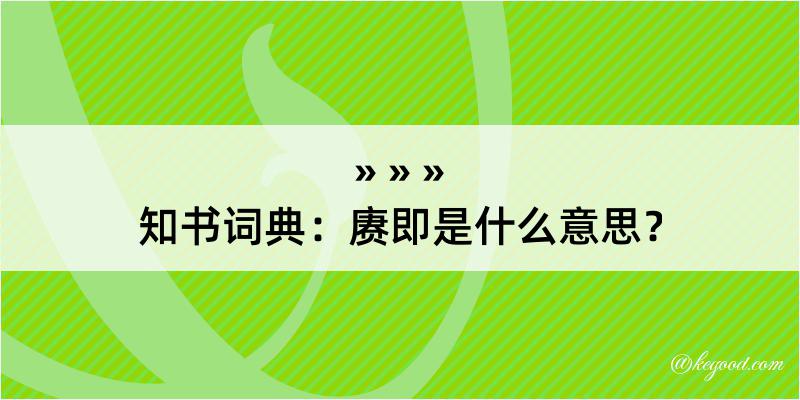 » » »
知书词典：赓即是什么意思？

@kegood.com